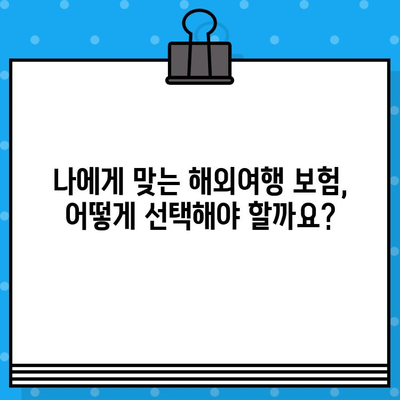 나에게 맞는 해외여행 보험,
어떻게 선택해야 할까요?